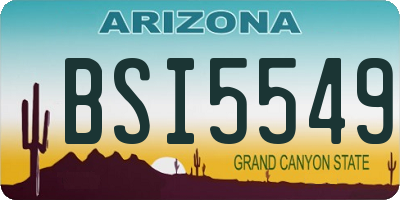 ARIZONA

BSI5549

GRAND CANYON STATE